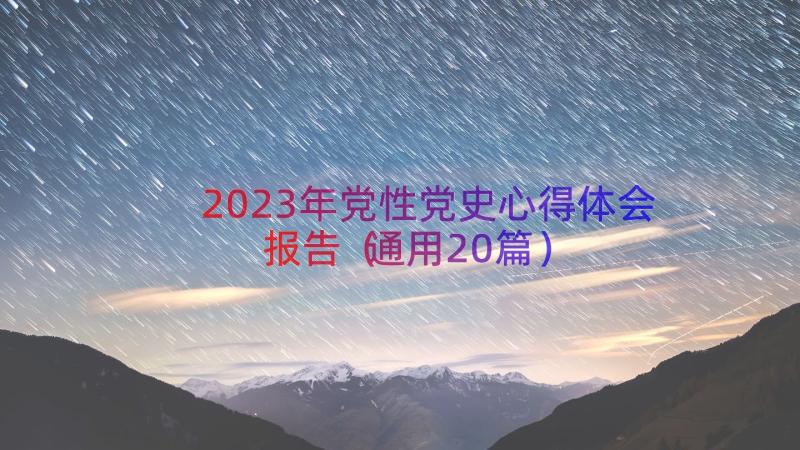 2023年党性党史心得体会报告（通用20篇）